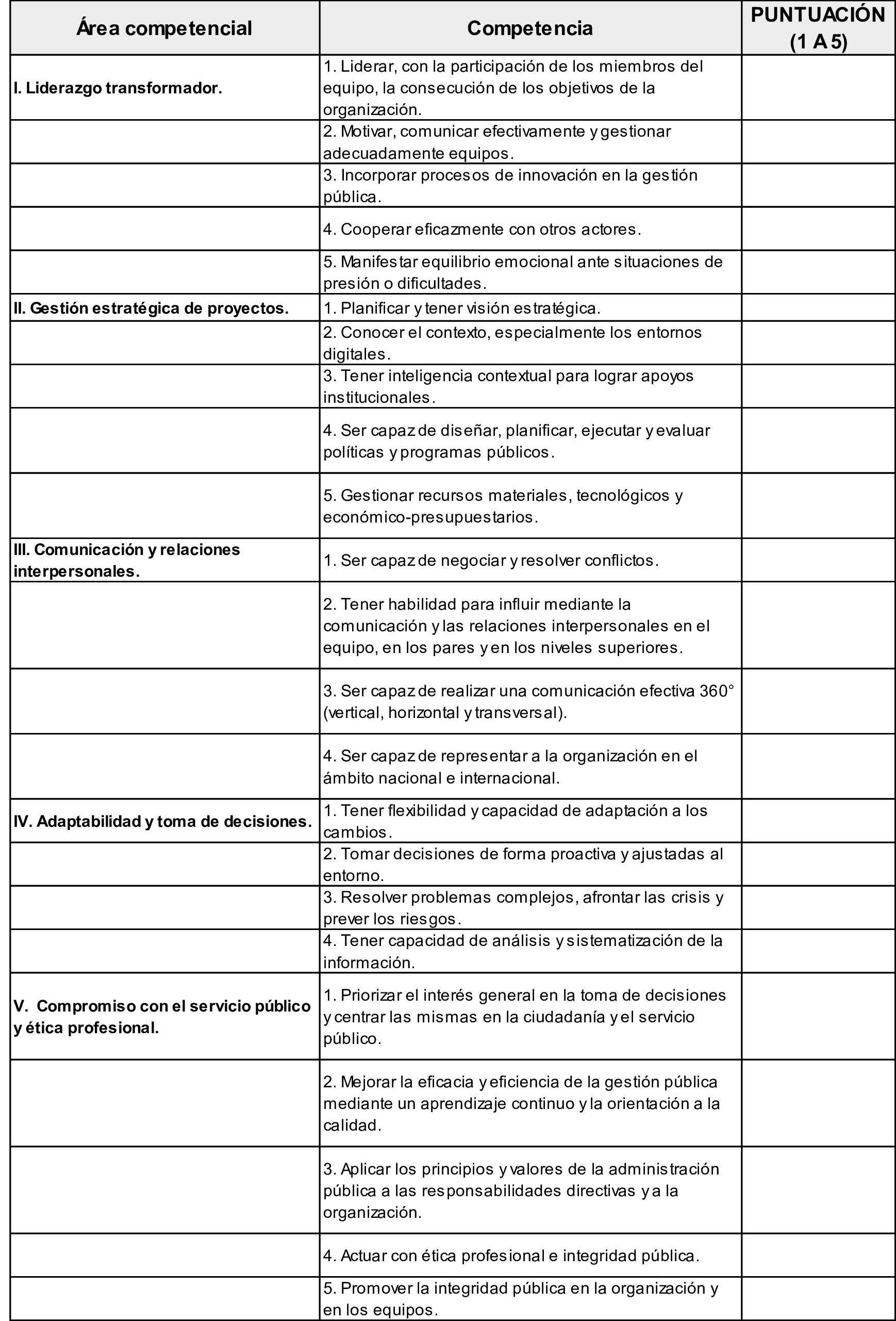 | Área competencial | Competencia | PUNTUACIÓN (1 A 5) |
|---|---|---|
| I. Liderazgo transformador. | 1. Liderar, con la participación de los miembros del equipo, la consecución de los objetivos de la organización. | |
| | 2. Motivar, comunicar efectivamente y gestionar adecuadamente equipos. | |
| | 3. Incorporar procesos de innovación en la gestión pública. | |
| | 4. Cooperar eficazmente con otros actores. | |
| | 5. Manifestar equilibrio emocional ante situaciones de presión o dificultades. | |
| II. Gestión estratégica de proyectos. | 1. Planificar y tener visión estratégica. | |
| | 2. Conocer el contexto, especialmente los entornos digitales. | |
| | 3. Tener inteligencia contextual para lograr apoyos institucionales. | |
| | 4. Ser capaz de diseñar, planificar, ejecutar y evaluar políticas y programas públicos. | |
| | 5. Gestionar recursos materiales, tecnológicos y económico-presupuestarios. | |
| III. Comunicación y relaciones interpersonales. | 1. Ser capaz de negociar y resolver conflictos. | |
| | 2. Tener habilidad para influir mediante la comunicación y las relaciones interpersonales en el equipo, en los pares y en los niveles superiores. | |
| | 3. Ser capaz de realizar una comunicación efectiva 360° (vertical, horizontal y transversal). | |
| | 4. Ser capaz de representar a la organización en el ámbito nacional e internacional. | |
| IV. Adaptabilidad y toma de decisiones. | 1. Tener flexibilidad y capacidad de adaptación a los cambios. | |
| | 2. Tomar decisiones de forma proactiva y ajustadas al entorno. | |
| | 3. Resolver problemas complejos, afrontar las crisis y prever los riesgos. | |
| | 4. Tener capacidad de análisis y sistematización de la información. | |
| V. Compromiso con el servicio público y ética profesional. | 1. Priorizar el interés general en la toma de decisiones y centrar las mismas en la ciudadanía y el servicio público. | |
| | 2. Mejorar la eficacia y eficiencia de la gestión pública mediante un aprendizaje continuo y la orientación a la calidad. | |
| | 3. Aplicar los principios y valores de la administración pública a las responsabilidades directivas y a la organización. | |
| | 4. Actuar con ética profesional e integridad pública. | |
| | 5. Promover la integridad pública en la organización y en los equipos. | |